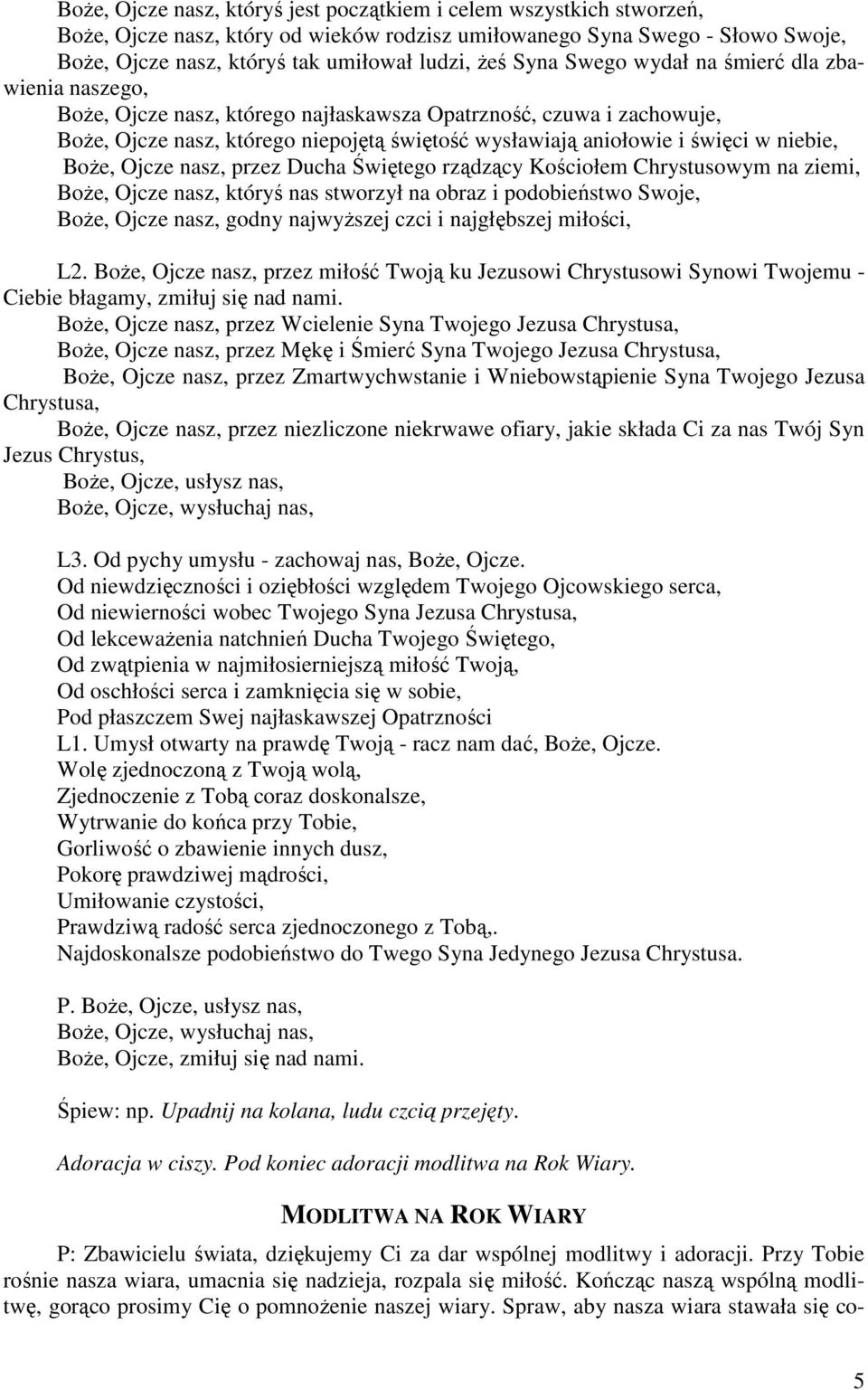 Boże, Ojcze nasz, któryś jest początkiem i celem wszystkich stworzeń,
Boże, Ojcze nasz, który od wieków rodzisz umiłowanego Syna Swego - Słowo Swoje,
Boże, Ojcze nasz, któryś tak umiłował ludzi, żeś Syna Swego wydał na śmierć dla zbawienia naszego,
Boże, Ojcze nasz, którego najłaskawsza Opatrzność, czuwa i zachowuje,
Boże, Ojcze nasz, którego niepojętą świętość wysławiają aniołowie i święci w niebie,
Boże, Ojcze nasz, przez Ducha Świętego rządzący Kościołem Chrystusowym na ziemi,
Boże, Ojcze nasz, któryś nas stworzył na obraz i podobieństwo Swoje,
Boże, Ojcze nasz, godny najwyższej czci i najgłębszej miłości,

L2. Boże, Ojcze nasz, przez miłość Twoją ku Jezusowi Chrystusowi Synowi Twojemu - Ciebie błagamy, zmiłuj się nad nami.
Boże, Ojcze nasz, przez Wcielenie Syna Twojego Jezusa Chrystusa,
Boże, Ojcze nasz, przez Mękę i Śmierć Syna Twojego Jezusa Chrystusa,
Boże, Ojcze nasz, przez Zmartwychwstanie i Wniebowstąpienie Syna Twojego Jezusa Chrystusa,
Boże, Ojcze nasz, przez niezliczone niekrwawe ofiary, jakie składa Ci za nas Twój Syn Jezus Chrystus,
Boże, Ojcze, usłysz nas,
Boże, Ojcze, wysłuchaj nas,

L3. Od pychy umysłu - zachowaj nas, Boże, Ojcze.
Od niewdzięczności i oziębłości względem Twojego Ojcowskiego serca,
Od niewierności wobec Twojego Syna Jezusa Chrystusa,
Od lekceważenia natchnień Ducha Twojego Świętego,
Od zwątpienia w najmiłosierniejszą miłość Twoją,
Od oschłości serca i zamknięcia się w sobie,
Pod płaszczem Swej najłaskawszej Opatrzności
L1. Umysł otwarty na prawdę Twoją - racz nam dać, Boże, Ojcze.
Wolę zjednoczoną z Twoją wolą,
Zjednoczenie z Tobą coraz doskonalsze,
Wytrwanie do końca przy Tobie,
Gorliwość o zbawienie innych dusz,
Pokorę prawdziwej mądrości,
Umiłowanie czystości,
Prawdziwą radość serca zjednoczonego z Tobą,.
Najdoskonalsze podobieństwo do Twego Syna Jedynego Jezusa Chrystusa.

P. Boże, Ojcze, usłysz nas,
Boże, Ojcze, wysłuchaj nas,
Boże, Ojcze, zmiłuj się nad nami.

Śpiew: np. Upadnij na kolana, ludu czcią przejęty.

Adoracja w ciszy. Pod koniec adoracji modlitwa na Rok Wiary.

MODLITWA NA ROK WIARY

P: Zbawicielu świata, dziękujemy Ci za dar wspólnej modlitwy i adoracji. Przy Tobie rośnie nasza wiara, umacnia się nadzieja, rozpala się miłość. Kończąc naszą wspólną modlitwę, gorąco prosimy Cię o pomnożenie naszej wiary. Spraw, aby nasza wiara stawała się co-

5